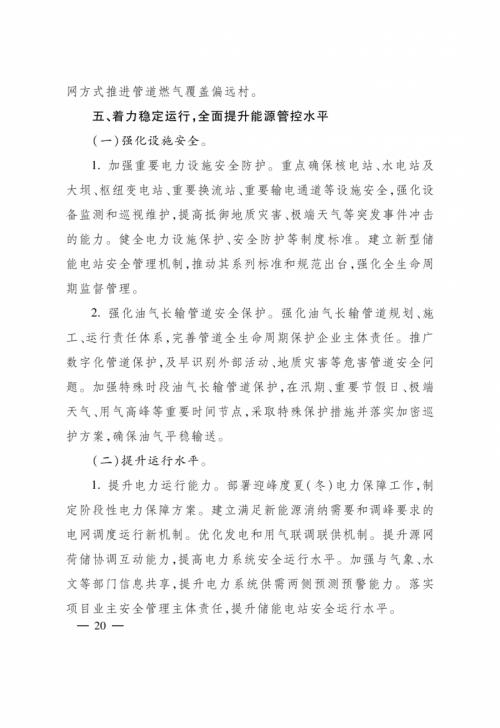 网方式推进管道燃气覆盖偏远村。

五、着力稳定运行，全面提升能源管控水平

（一）强化设施安全。

1. 加强重要电力设施安全防护。重点确保核电站、水电站及大坝、枢纽变电站、重要换流站、重要输电通道等设施安全，强化设备监测和巡视维护，提高抵御地质灾害、极端天气等突发事件冲击的能力。健全电力设施保护、安全防护等制度标准。建立新型储能电站安全管理机制，推动其系列标准和规范出台，强化全生命周期监督管理。

2. 强化油气长输管道安全保护。强化油气长输管道规划、施工、运行责任体系，完善管道全生命周期保护企业主体责任。推广数字化管道保护，及早识别外部活动、地质灾害等危害管道安全问题。加强特殊时段油气长输管道保护，在汛期、重要节假日、极端天气、用气高峰等重要时间节点，采取特殊保护措施并落实加密巡护方案，确保油气平稳输送。

（二）提升运行水平。

1. 提升电力运行能力。部署迎峰度夏（冬）电力保障工作，制定阶段性电力保障方案。建立满足新能源消纳需要和调峰要求的电网调度运行新机制。优化发电和用气联调联供机制。提升源网荷储协调互动能力，提高电力系统安全运行水平。加强与气象、水文等部门信息共享，提升电力系统供需两侧预测预警能力。落实项目业主安全管理主体责任，提升储能电站安全运行水平。

— 20 —